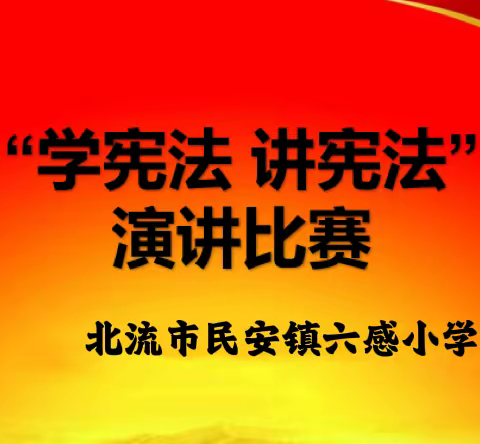 “学宪法 讲宪法”
演讲比赛

北流市民安镇六感小学